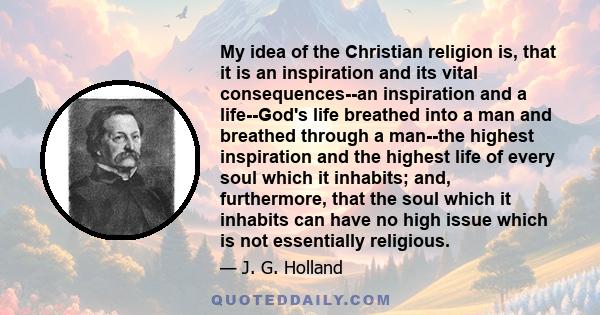 My idea of the Christian religion is, that it is an inspiration and its vital consequences--an inspiration and a life--God's life breathed into a man and breathed through a man--the highest inspiration and the highest life of every soul which it inhabits; and, furthermore, that the soul which it inhabits can have no high issue which is not essentially religious.

— J. G. Holland

QUOTEDDAILY.COM